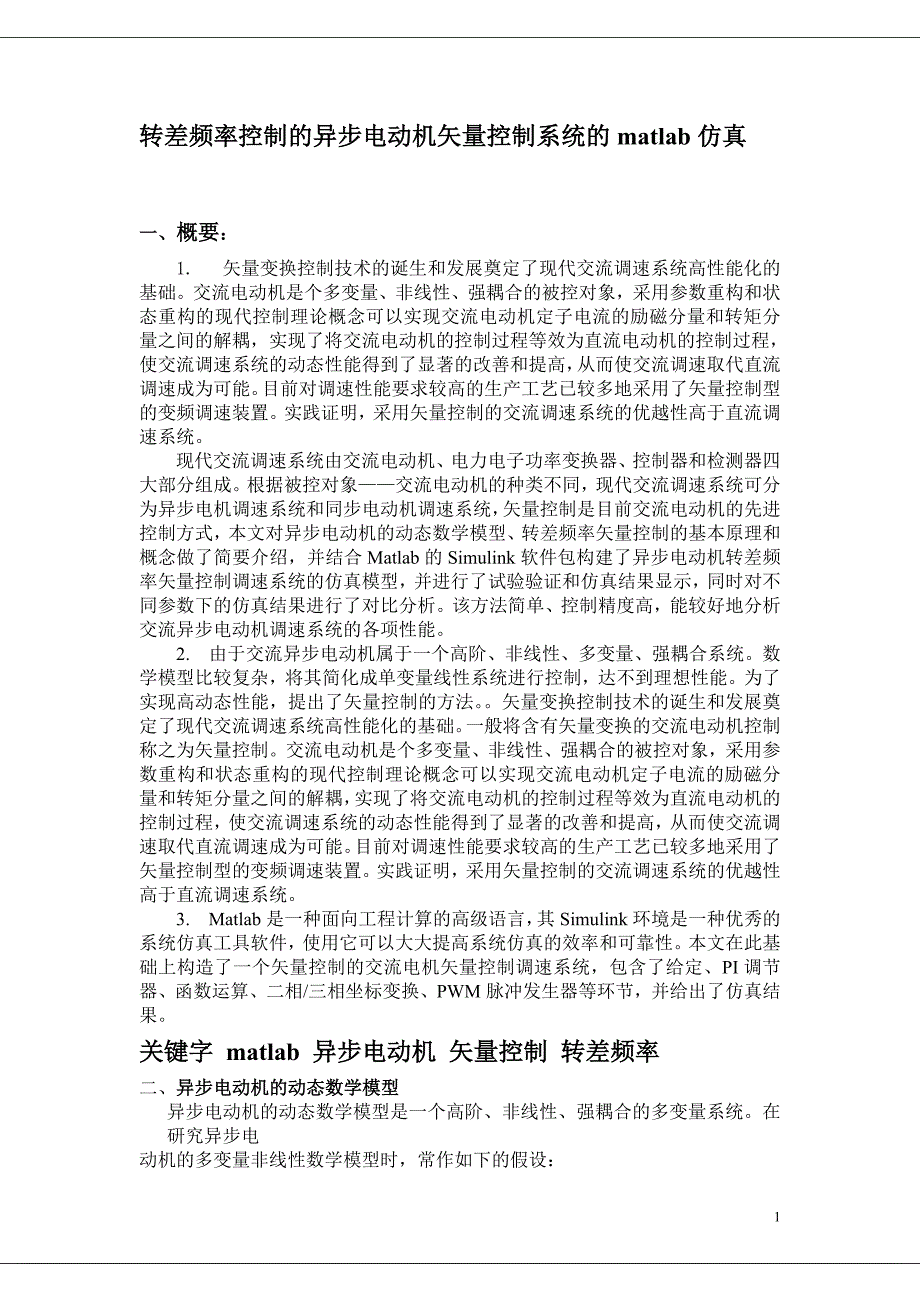 转差频率控制的异步电动机矢量控制系统的 matlab 仿真

一、概要：

1. 矢量变换控制技术的诞生和发展奠定了现代交流调速系统高性能化的基础。交流电动机是个多变量、非线性、强耦合的被控对象，采用参数重构和状态重构的现代控制理论概念可以实现交流电动机定子电流的励磁分量和转矩分量之间的解耦，实现了将交流电动机的控制过程等效为直流电动机的控制过程，使交流调速系统的动态性能得到了显著的改善和提高，从而使交流调速取代直流调速成为可能。目前对调速性能要求较高的生产工艺已较多地采用了矢量控制型的变频调速装置。实践证明，采用矢量控制的交流调速系统的优越性高于直流调速系统。

现代交流调速系统由交流电动机、电力电子功率变换器、控制器和检测器四大部分组成。根据被控对象——交流电动机的种类不同，现代交流调速系统可分为异步电机调速系统和同步电动机调速系统，矢量控制是目前交流电动机的先进控制方式，本文对异步电动机的动态数学模型、转差频率矢量控制的基本原理和概念做了简要介绍，并结合 Matlab 的 Simulink 软件包构建了异步电动机转差频率矢量控制调速系统的仿真模型，并进行了试验验证和仿真结果显示，同时对不同参数下的仿真结果进行了对比分析。该方法简单、控制精度高，能较好地分析交流异步电动机调速系统的各项性能。

2. 由于交流异步电动机属于一个高阶、非线性、多变量、强耦合系统。数学模型比较复杂，将其简化成单变量线性系统进行控制，达不到理想性能。为了实现高动态性能，提出了矢量控制的方法。。矢量变换控制技术的诞生和发展奠定了现代交流调速系统高性能化的基础。一般将含有矢量变换的交流电动机控制称之为矢量控制。交流电动机是个多变量、非线性、强耦合的被控对象，采用参数重构和状态重构的现代控制理论概念可以实现交流电动机定子电流的励磁分量和转矩分量之间的解耦，实现了将交流电动机的控制过程等效为直流电动机的控制过程，使交流调速系统的动态性能得到了显著的改善和提高，从而使交流调速取代直流调速成为可能。目前对调速性能要求较高的生产工艺已较多地采用了矢量控制型的变频调速装置。实践证明，采用矢量控制的交流调速系统的优越性高于直流调速系统。

3. Matlab 是一种面向工程计算的高级语言，其 Simulink 环境是一种优秀的系统仿真工具软件，使用它可以大大提高系统仿真的效率和可靠性。本文在此基础上构造了一个矢量控制的交流电机矢量控制调速系统，包含了给定、PI 调节器、函数运算、二相/三相坐标变换、PWM 脉冲发生器等环节，并给出了仿真结果。

关键字 matlab 异步电动机 矢量控制 转差频率

二、异步电动机的动态数学模型

异步电动机的动态数学模型是一个高阶、非线性、强耦合的多变量系统。在研究异步电
动机的多变量非线性数学模型时，常作如下的假设：

1